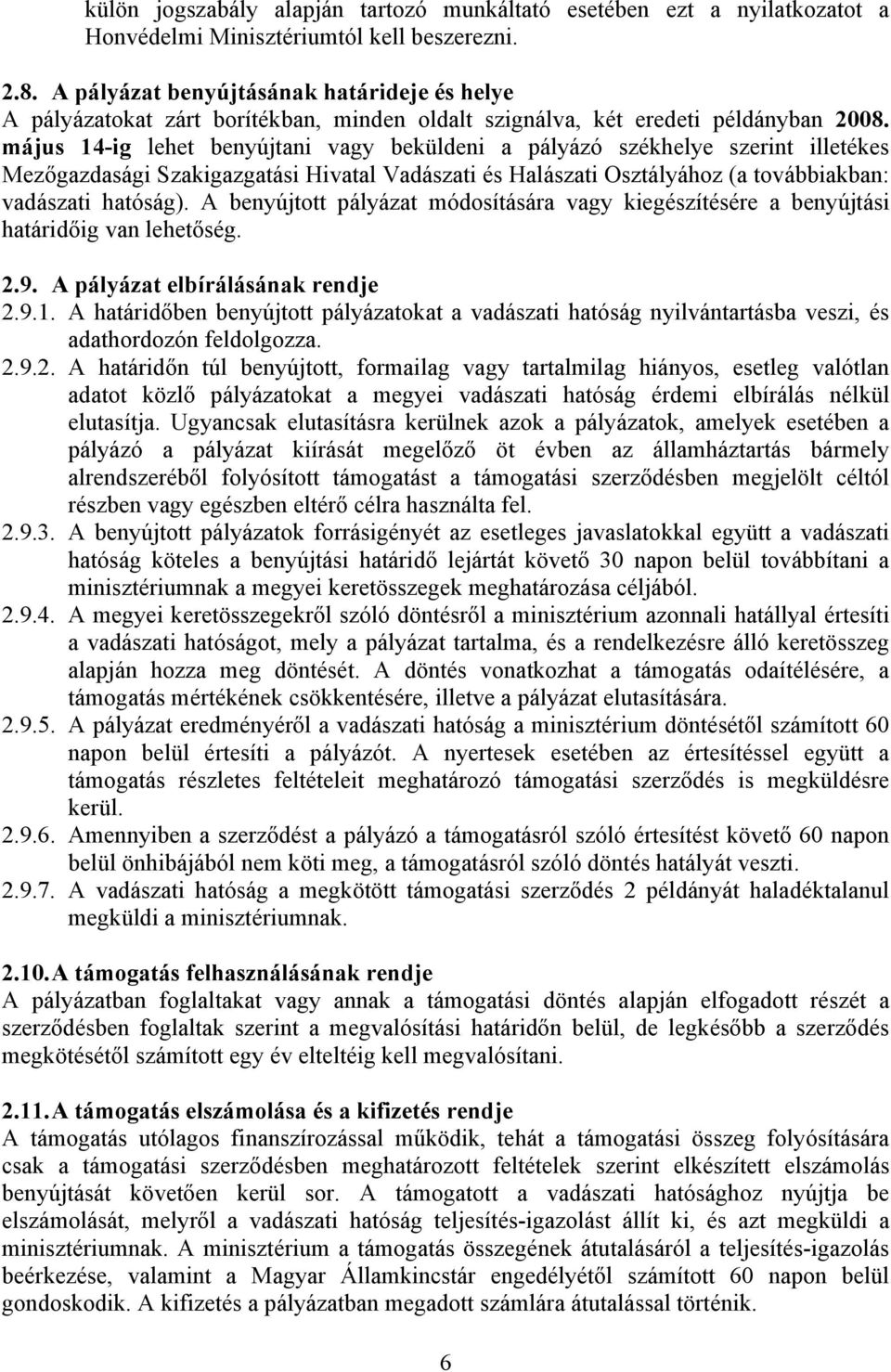 külön jogszabály alapján tartozó munkáltató esetében ezt a nyilatkozatot a Honvédelmi Minisztériumtól kell beszerezni.

2.8. A pályázat benyújtásának határideje és helye
A pályázatokat zárt borítékban, minden oldalt szignálva, két eredeti példányban 2008. május 14-ig lehet benyújtani vagy beküldeni a pályázó székhelye szerint illetékes Mezőgazdasági Szakigazgatási Hivatal Vadászati és Halászati Osztályához (a továbbiakban: vadászati hatóság). A benyújtott pályázat módosítására vagy kiegészítésére a benyújtási határidőig van lehetőség.

2.9. A pályázat elbírálásának rendje
2.9.1. A határidőben benyújtott pályázatokat a vadászati hatóság nyilvántartásba veszi, és adathordozón feldolgozza.
2.9.2. A határidőn túl benyújtott, formailag vagy tartalmilag hiányos, esetleg valótlan adatot közlő pályázatokat a megyei vadászati hatóság érdemi elbírálás nélkül elutasítja. Ugyancsak elutasításra kerülnek azok a pályázatok, amelyek esetében a pályázó a pályázat kiírását megelőző öt évben az államháztartás bármely alrendszeréből folyósított támogatást a támogatási szerződésben megjelölt céltól részben vagy egészben eltérő célra használta fel.
2.9.3. A benyújtott pályázatok forrásigényét az esetleges javaslatokkal együtt a vadászati hatóság köteles a benyújtási határidő lejártát követő 30 napon belül továbbítani a minisztériumnak a megyei keretösszegek meghatározása céljából.
2.9.4. A megyei keretösszegekről szóló döntésről a minisztérium azonnali hatállyal értesíti a vadászati hatóságot, mely a pályázat tartalma, és a rendelkezésre álló keretösszeg alapján hozza meg döntését. A döntés vonatkozhat a támogatás odaítélésére, a támogatás mértékének csökkentésére, illetve a pályázat elutasítására.
2.9.5. A pályázat eredményéről a vadászati hatóság a minisztérium döntésétől számított 60 napon belül értesíti a pályázót. A nyertesek esetében az értesítéssel együtt a támogatás részletes feltételeit meghatározó támogatási szerződés is megküldésre kerül.
2.9.6. Amennyiben a szerződést a pályázó a támogatásról szóló értesítést követő 60 napon belül önhibájából nem köti meg, a támogatásról szóló döntés hatályát veszti.
2.9.7. A vadászati hatóság a megkötött támogatási szerződés 2 példányát haladéktalanul megküldi a minisztériumnak.

2.10. A támogatás felhasználásának rendje
A pályázatban foglaltakat vagy annak a támogatási döntés alapján elfogadott részét a szerződésben foglaltak szerint a megvalósítási határidőn belül, de legkésőbb a szerződés megkötésétől számított egy év elteltéig kell megvalósítani.

2.11. A támogatás elszámolása és a kifizetés rendje
A támogatás utólagos finanszírozással működik, tehát a támogatási összeg folyósítására csak a támogatási szerződésben meghatározott feltételek szerint elkészített elszámolás benyújtását követően kerül sor. A támogatott a vadászati hatósághoz nyújtja be elszámolását, melyről a vadászati hatóság teljesítés-igazolást állít ki, és azt megküldi a minisztériumnak. A minisztérium a támogatás összegének átutalásáról a teljesítés-igazolás beérkezése, valamint a Magyar Államkincstár engedélyétől számított 60 napon belül gondoskodik. A kifizetés a pályázatban megadott számlára átutalással történik.

6